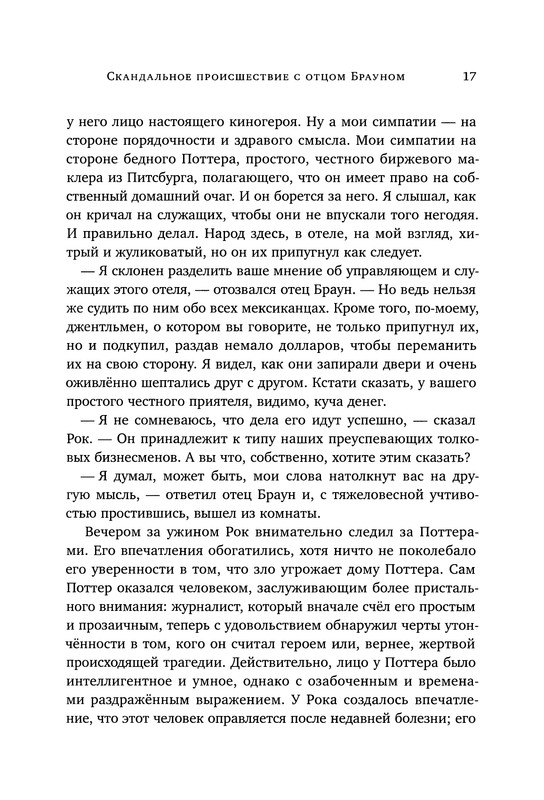 Скандальное происшествие с отцом Брауном 17

у него лицо настоящего киногероя. Ну а мои симпатии — на стороне порядочности и здравого смысла. Мои симпатии на стороне бедного Поттера, простого, честного биржевого маклера из Питсбурга, полагающего, что он имеет право на собственный домашний очаг. И он борется за него. Я слышал, как он кричал на служащих, чтобы они не впускали того негодяя. И правильно делал. Народ здесь, в отеле, на мой взгляд, хитрый и жуликоватый, но он их припугнул как следует.

— Я склонен разделить ваше мнение об управляющем и служащих этого отеля, — отозвался отец Браун. — Но ведь нельзя же судить по ним обо всех мексиканцах. Кроме того, по-моему, джентльмен, о котором вы говорите, не только припугнул их, но и подкупил, раздав немало долларов, чтобы переманить их на свою сторону. Я видел, как они запирали двери и очень оживлённо шептались друг с другом. Кстати сказать, у вашего простого честного приятеля, видимо, куча денег.

— Я не сомневаюсь, что дела его идут успешно, — сказал Рок. — Он принадлежит к типу наших преуспевающих толковых бизнесменов. А вы что, собственно, хотите этим сказать?

— Я думал, может быть, мои слова натолкнут вас на другую мысль, — ответил отец Браун и, с тяжеловесной учтивостью простившись, вышел из комнаты.

Вечером за ужином Рок внимательно следил за Поттерами. Его впечатления обогатились, хотя ничто не поколебало его уверенности в том, что зло угрожает дому Поттера. Сам Поттер оказался человеком, заслуживающим более пристального внимания: журналист, который вначале счёл его простым и прозаичным, теперь с удовольствием обнаружил черты утончённости в том, кого он считал героем или, вернее, жертвой происходящей трагедии. Действительно, лицо у Поттера было интеллигентное и умное, однако с озабоченным и временами раздражённым выражением. У Рока создалось впечатление, что этот человек оправляется после недавней болезни; его